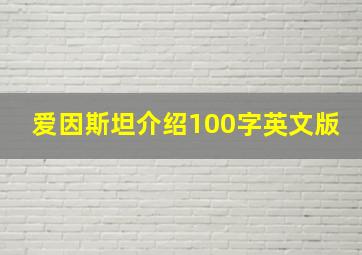 爱因斯坦介绍100字英文版